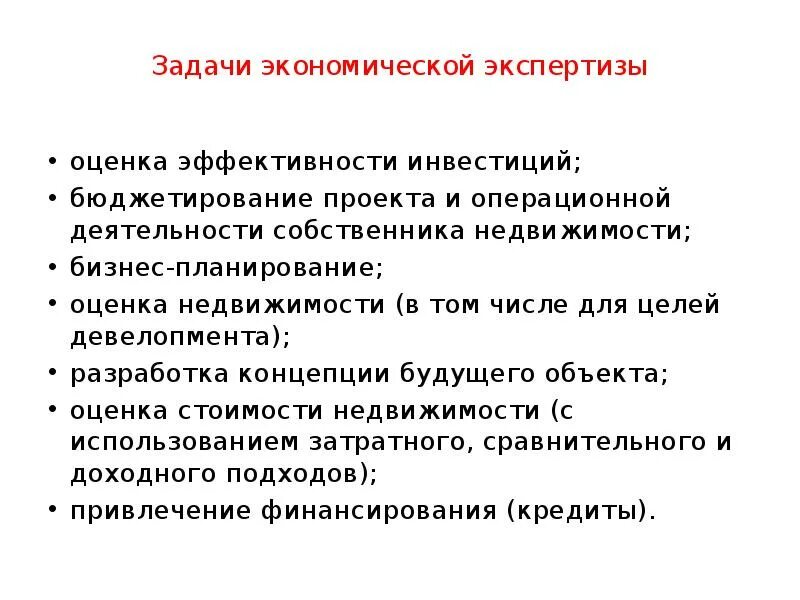 Задачи экономической экспертизы

• оценка эффективности инвестиций;
• бюджетирование проекта и операционной деятельности собственника недвижимости;
• бизнес-планирование;
• оценка недвижимости (в том числе для целей девелопмента);
• разработка концепции будущего объекта;
• оценка стоимости недвижимости (с использованием затратного, сравнительного и доходного подходов);
• привлечение финансирования (кредиты).